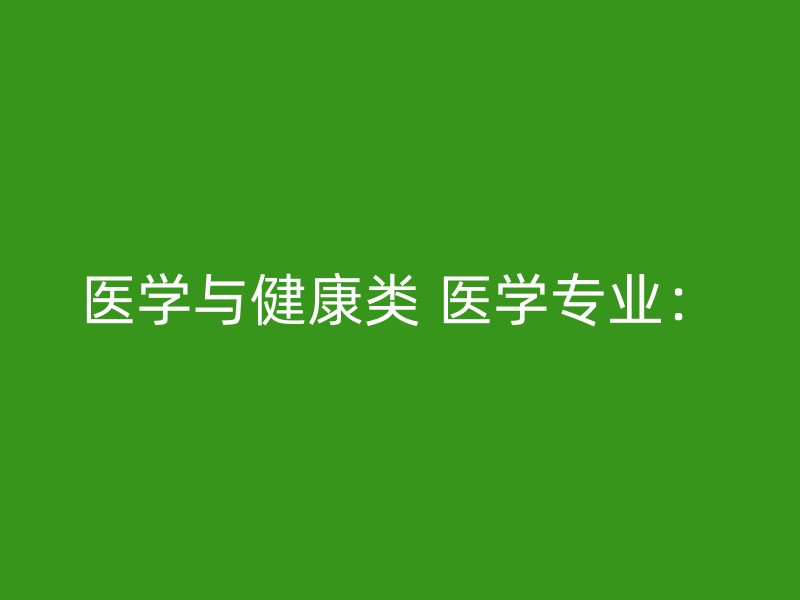 医学与健康类 医学专业：